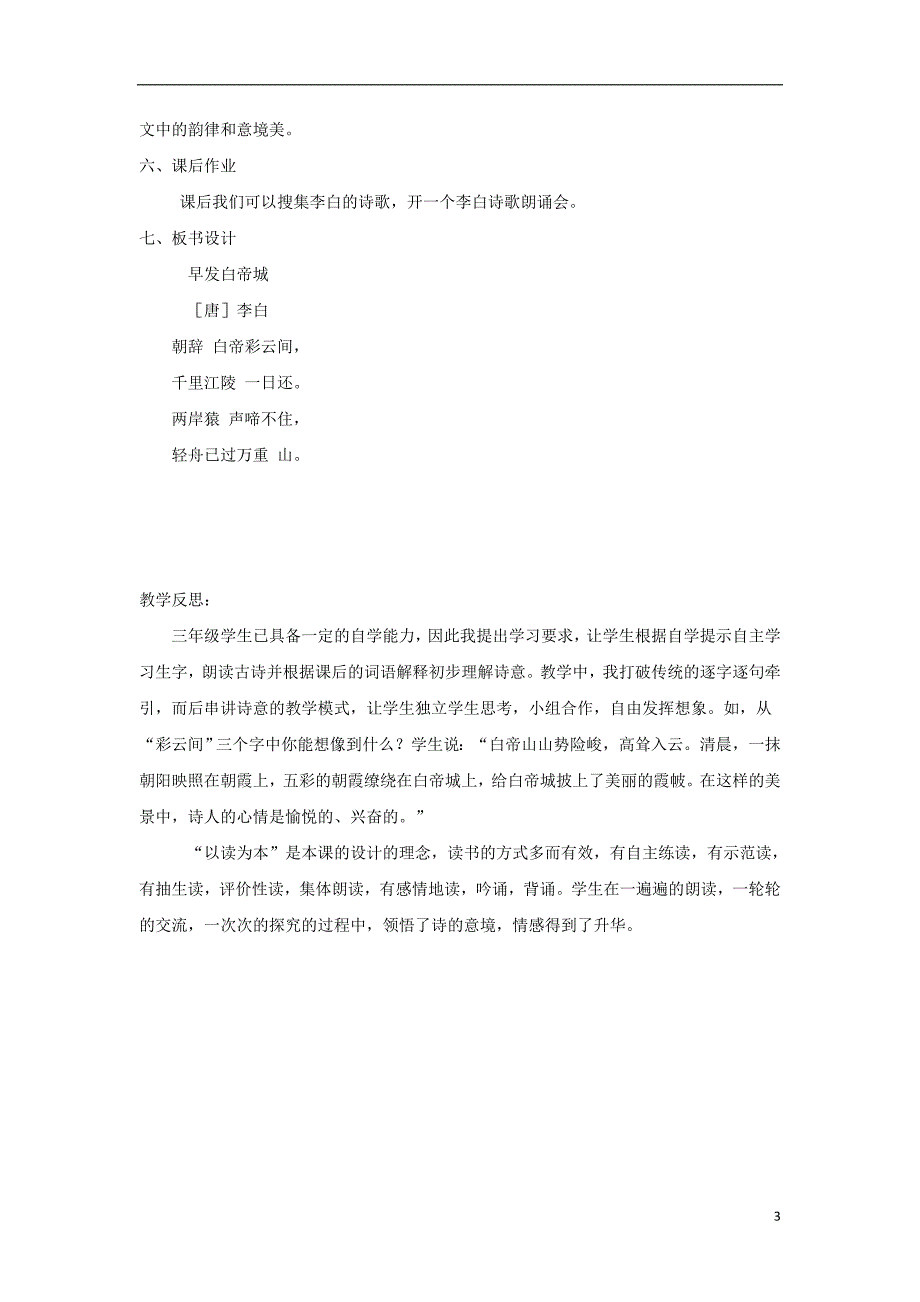 文中的韵律和意境美。

六、课后作业

课后我们可以搜集李白的诗歌，开一个李白诗歌朗诵会。

七、板书设计

早发白帝城

［唐］李白

朝辞 白帝彩云间，

千里江陵 一日还。

两岸猿 声啼不住，

轻舟已过万重 山。

教学反思：

三年级学生已具备一定的自学能力，因此我提出学习要求，让学生根据自学提示自主学习生字，朗读古诗并根据课后的词语解释初步理解诗意。教学中，我打破传统的逐字逐句牵引，而后串讲诗意的教学模式，让学生独立学生思考，小组合作，自由发挥想象。如，从“彩云间”三个字中你能想像到什么？学生说：“白帝山山势险峻，高耸入云。清晨，一抹朝阳映照在朝霞上，五彩的朝霞缭绕在白帝城上，给白帝城披上了美丽的霞帔。在这样的美景中，诗人的心情是愉悦的、兴奋的。”

“以读为本”是本课的设计的理念，读书的方式多而有效，有自主练读，有示范读，有抽生读，评价性读，集体朗读，有感情地读，吟诵，背诵。学生在一遍遍的朗读，一轮轮的交流，一次次的探究的过程中，领悟了诗的意境，情感得到了升华。

3